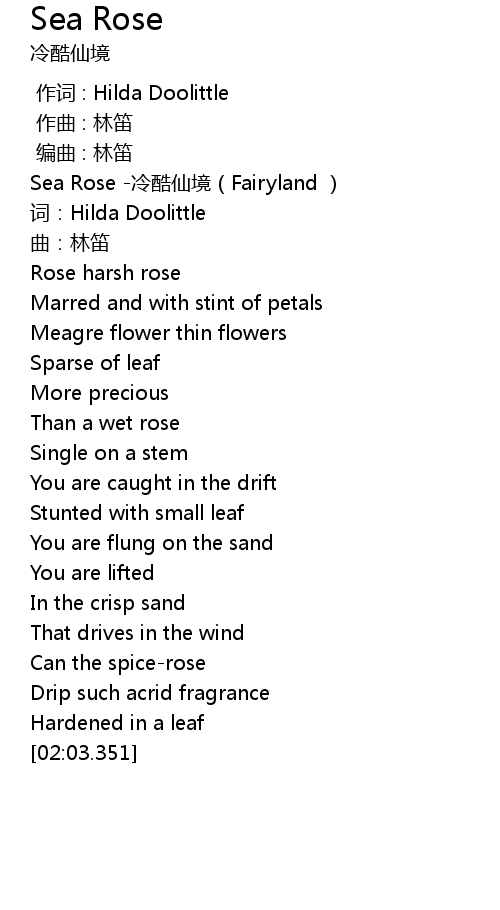 Sea Rose
冷酷仙境

作词 : Hilda Doolittle
作曲 : 林笛
编曲 : 林笛
Sea Rose -冷酷仙境 ( Fairyland )
词 : Hilda Doolittle
曲 : 林笛
Rose harsh rose
Marred and with stint of petals
Meagre flower thin flowers
Sparse of leaf
More precious
Than a wet rose
Single on a stem
You are caught in the drift
Stunted with small leaf
You are flung on the sand
You are lifted
In the crisp sand
That drives in the wind
Can the spice-rose
Drip such acrid fragrance
Hardened in a leaf
[02:03.351]